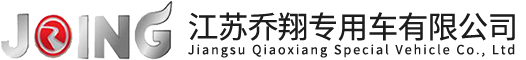 JOING 江苏乔翔专用车有限公司
Jiangsu Qiaoxiang Special Vehicle Co., Ltd